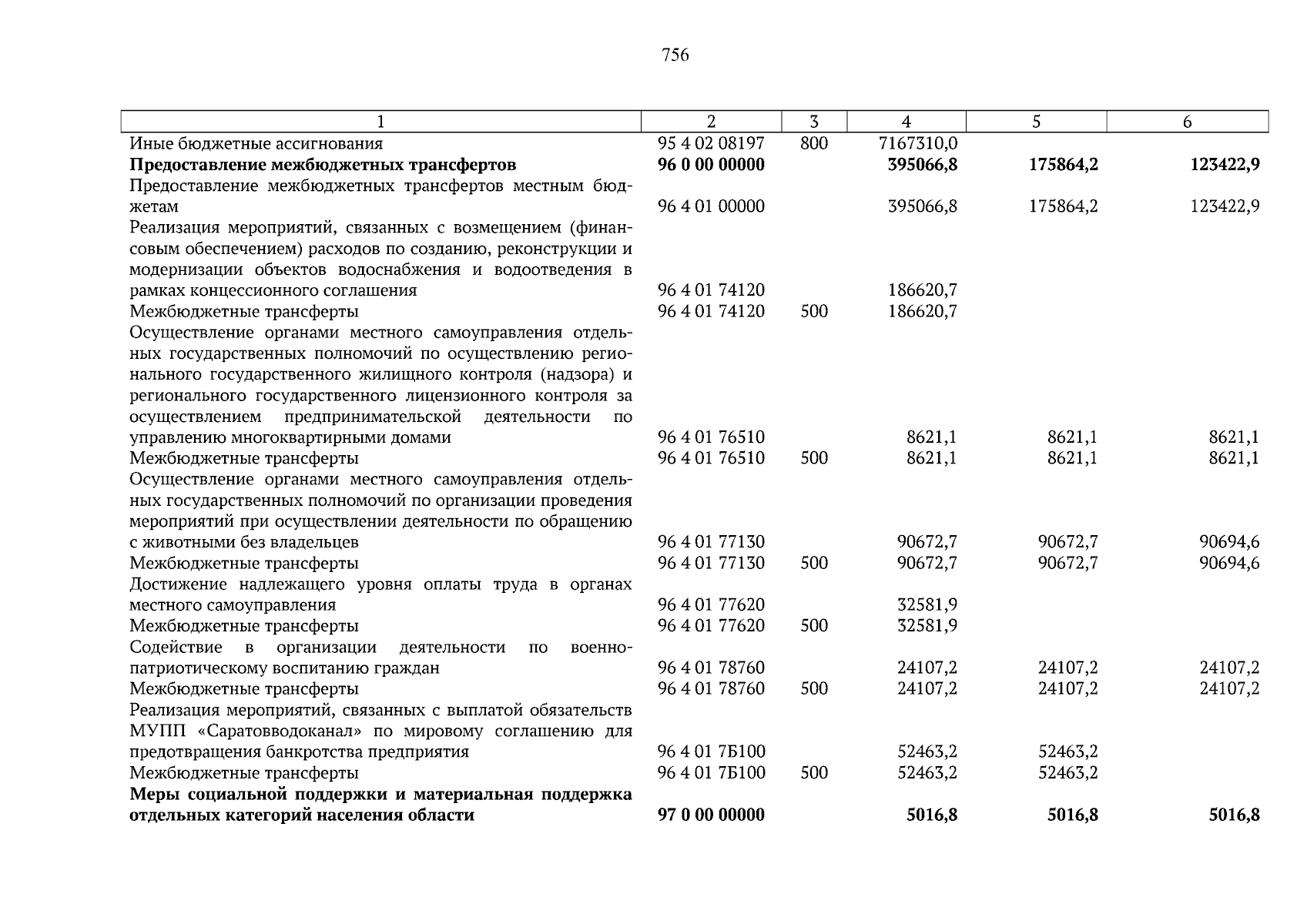 756

| 1 | 2 | 3 | 4 | 5 | 6 |
|---|---|---|---|---|---|
| Иные бюджетные ассигнования | 95 4 02 08197 | 800 | 7167310,0 | | |
| **Предоставление межбюджетных трансфертов** | **96 0 00 00000** | | **395066,8** | **175864,2** | **123422,9** |
| Предоставление межбюджетных трансфертов местным бюджетам | 96 4 01 00000 | | 395066,8 | 175864,2 | 123422,9 |
| Реализация мероприятий, связанных с возмещением (финансовым обеспечением) расходов по созданию, реконструкции и модернизации объектов водоснабжения и водоотведения в рамках концессионного соглашения | 96 4 01 74120 | | 186620,7 | | |
| Межбюджетные трансферты | 96 4 01 74120 | 500 | 186620,7 | | |
| Осуществление органами местного самоуправления отдельных государственных полномочий по осуществлению регионального государственного жилищного контроля (надзора) и регионального государственного лицензионного контроля за осуществлением предпринимательской деятельности по управлению многоквартирными домами | 96 4 01 76510 | | 8621,1 | 8621,1 | 8621,1 |
| Межбюджетные трансферты | 96 4 01 76510 | 500 | 8621,1 | 8621,1 | 8621,1 |
| Осуществление органами местного самоуправления отдельных государственных полномочий по организации проведения мероприятий при осуществлении деятельности по обращению с животными без владельцев | 96 4 01 77130 | | 90672,7 | 90672,7 | 90694,6 |
| Межбюджетные трансферты | 96 4 01 77130 | 500 | 90672,7 | 90672,7 | 90694,6 |
| Достижение надлежащего уровня оплаты труда в органах местного самоуправления | 96 4 01 77620 | | 32581,9 | | |
| Межбюджетные трансферты | 96 4 01 77620 | 500 | 32581,9 | | |
| Содействие в организации деятельности по военно-патриотическому воспитанию граждан | 96 4 01 78760 | | 24107,2 | 24107,2 | 24107,2 |
| Межбюджетные трансферты | 96 4 01 78760 | 500 | 24107,2 | 24107,2 | 24107,2 |
| Реализация мероприятий, связанных с выплатой обязательств МУПП «Саратовводоканал» по мировому соглашению для предотвращения банкротства предприятия | 96 4 01 7Б100 | | 52463,2 | 52463,2 | |
| Межбюджетные трансферты | 96 4 01 7Б100 | 500 | 52463,2 | 52463,2 | |
| **Меры социальной поддержки и материальная поддержка отдельных категорий населения области** | **97 0 00 00000** | | **5016,8** | **5016,8** | **5016,8** |